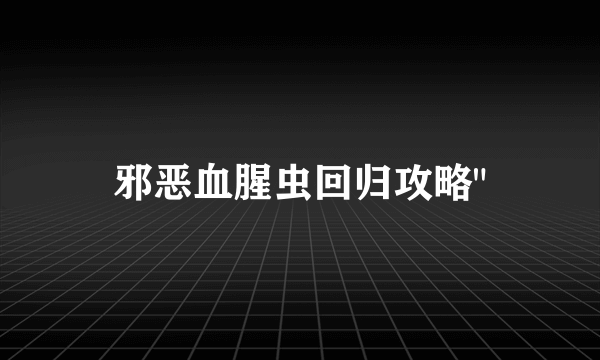 邪恶血腥虫回归攻略"